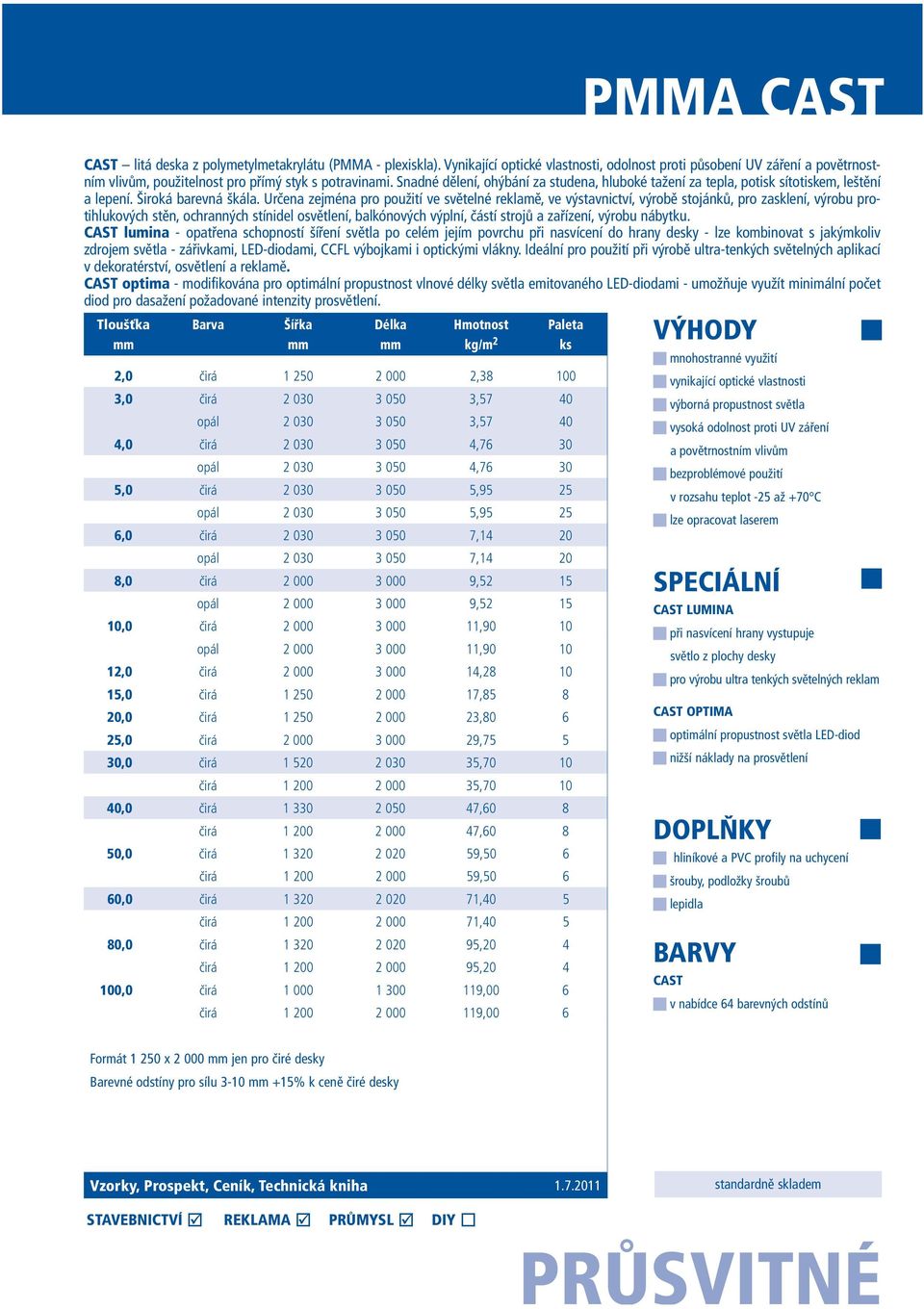 PMMA CAST

CAST – litá deska z polymetylmetakrylátu (PMMA - plexiskla). Vynikající optické vlastnosti, odolnost proti působení UV záření a povětrnostním vlivům, použitelnost pro přímý styk s potravinami. Snadné dělení, ohýbání za studena, hluboké tažení za tepla, potisk sítotiskem, leštění a lepení. Široká barevná škála. Určena zejména pro použití ve světelné reklamě, ve výstavnictví, výrobě stojánků, pro zasklení, výrobu protihlukových stěn, ochranných stínidel osvětlení, balkónových výplní, částí strojů a zařízení, výrobu nábytku.
CAST lumina - opatřena schopností šíření světla po celém jejím povrchu při nasvícení do hrany desky - lze kombinovat s jakýmkoliv zdrojem světla - zářivkami, LED-diodami, CCFL výbojkami i optickými vlákny. Ideální pro použití při výrobě ultra-tenkých světelných aplikací v dekoratérství, osvětlení a reklamě.
CAST optima - modifikována pro optimální propustnost vlnové délky světla emitovaného LED-diodami - umožňuje využít minimální počet diod pro dasažení požadované intenzity prosvětlení.

| Tloušťka mm | Barva | Šířka mm | Délka mm | Hmotnost kg/m$^2$ | Paleta ks |
|---|---|---|---|---|---|
| 2,0 | čirá | 1 250 | 2 000 | 2,38 | 100 |
| 3,0 | čirá | 2 030 | 3 050 | 3,57 | 40 |
| | opál | 2 030 | 3 050 | 3,57 | 40 |
| 4,0 | čirá | 2 030 | 3 050 | 4,76 | 30 |
| | opál | 2 030 | 3 050 | 4,76 | 30 |
| 5,0 | čirá | 2 030 | 3 050 | 5,95 | 25 |
| | opál | 2 030 | 3 050 | 5,95 | 25 |
| 6,0 | čirá | 2 030 | 3 050 | 7,14 | 20 |
| | opál | 2 030 | 3 050 | 7,14 | 20 |
| 8,0 | čirá | 2 000 | 3 000 | 9,52 | 15 |
| | opál | 2 000 | 3 000 | 9,52 | 15 |
| 10,0 | čirá | 2 000 | 3 000 | 11,90 | 10 |
| | opál | 2 000 | 3 000 | 11,90 | 10 |
| 12,0 | čirá | 2 000 | 3 000 | 14,28 | 10 |
| 15,0 | čirá | 1 250 | 2 000 | 17,85 | 8 |
| 20,0 | čirá | 1 250 | 2 000 | 23,80 | 6 |
| 25,0 | čirá | 2 000 | 3 000 | 29,75 | 5 |
| 30,0 | čirá | 1 520 | 2 030 | 35,70 | 10 |
| | čirá | 1 200 | 2 000 | 35,70 | 10 |
| 40,0 | čirá | 1 330 | 2 050 | 47,60 | 8 |
| | čirá | 1 200 | 2 000 | 47,60 | 8 |
| 50,0 | čirá | 1 320 | 2 020 | 59,50 | 6 |
| | čirá | 1 200 | 2 000 | 59,50 | 6 |
| 60,0 | čirá | 1 320 | 2 020 | 71,40 | 5 |
| | čirá | 1 200 | 2 000 | 71,40 | 5 |
| 80,0 | čirá | 1 320 | 2 020 | 95,20 | 4 |
| | čirá | 1 200 | 2 000 | 95,20 | 4 |
| 100,0 | čirá | 1 000 | 1 300 | 119,00 | 6 |
| | čirá | 1 200 | 2 000 | 119,00 | 6 |

Formát 1 250 x 2 000 mm jen pro čiré desky
Barevné odstíny pro sílu 3-10 mm +15% k ceně čiré desky

VÝHODY
mnohostranné využití
vynikající optické vlastnosti
výborná propustnost světla
vysoká odolnost proti UV záření a povětrnostním vlivům
bezproblémové použití v rozsahu teplot -25 až +70°C
lze opracovat laserem

SPECIÁLNÍ
CAST LUMINA
při nasvícení hrany vystupuje světlo z plochy desky
pro výrobu ultra tenkých světelných reklam
CAST OPTIMA
optimální propustnost světla LED-diod
nižší náklady na prosvětlení

DOPLŇKY
hliníkové a PVC profily na uchycení
šrouby, podložky šroubů
lepidla

BARVY
CAST
v nabídce 64 barevných odstínů

Vzorky, Prospekt, Ceník, Technická kniha 1.7.2011
standardně skladem

STAVEBNICTVÍ ☑ REKLAMA ☑ PRŮMYSL ☑ DIY ☐

PRŮSVITNÉ